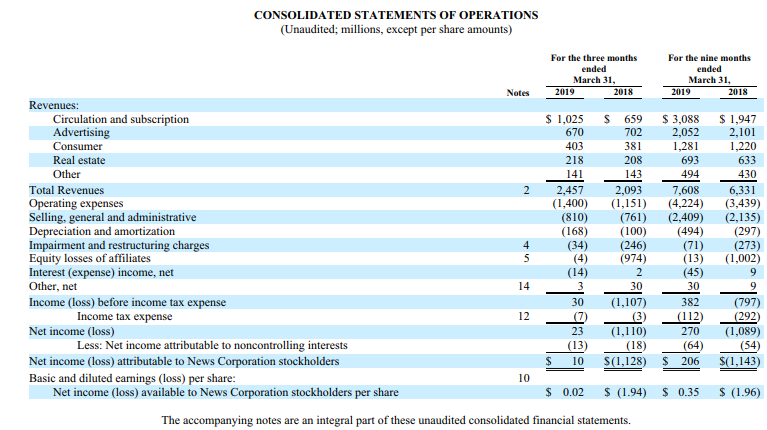 CONSOLIDATED STATEMENTS OF OPERATIONS
(Unaudited; millions, except per share amounts)

| | Notes | For the three months ended March 31, 2019 | For the three months ended March 31, 2018 | For the nine months ended March 31, 2019 | For the nine months ended March 31, 2018 |
|---|---|---|---|---|---|
| Revenues: | | | | | |
| Circulation and subscription | | $ 1,025 | $ 659 | $ 3,088 | $ 1,947 |
| Advertising | | 670 | 702 | 2,052 | 2,101 |
| Consumer | | 403 | 381 | 1,281 | 1,220 |
| Real estate | | 218 | 208 | 693 | 633 |
| Other | | 141 | 143 | 494 | 430 |
| Total Revenues | 2 | 2,457 | 2,093 | 7,608 | 6,331 |
| Operating expenses | | (1,400) | (1,151) | (4,224) | (3,439) |
| Selling, general and administrative | | (810) | (761) | (2,409) | (2,135) |
| Depreciation and amortization | | (168) | (100) | (494) | (297) |
| Impairment and restructuring charges | 4 | (34) | (246) | (71) | (273) |
| Equity losses of affiliates | 5 | (4) | (974) | (13) | (1,002) |
| Interest (expense) income, net | | (14) | 2 | (45) | 9 |
| Other, net | 14 | 3 | 30 | 30 | 9 |
| Income (loss) before income tax expense | | 30 | (1,107) | 382 | (797) |
| Income tax expense | 12 | (7) | (3) | (112) | (292) |
| Net income (loss) | | 23 | (1,110) | 270 | (1,089) |
| Less: Net income attributable to noncontrolling interests | | (13) | (18) | (64) | (54) |
| Net income (loss) attributable to News Corporation stockholders | | $ 10 | $(1,128) | $ 206 | $(1,143) |
| Basic and diluted earnings (loss) per share: | 10 | | | | |
| Net income (loss) available to News Corporation stockholders per share | | $ 0.02 | $ (1.94) | $ 0.35 | $ (1.96) |

The accompanying notes are an integral part of these unaudited consolidated financial statements.